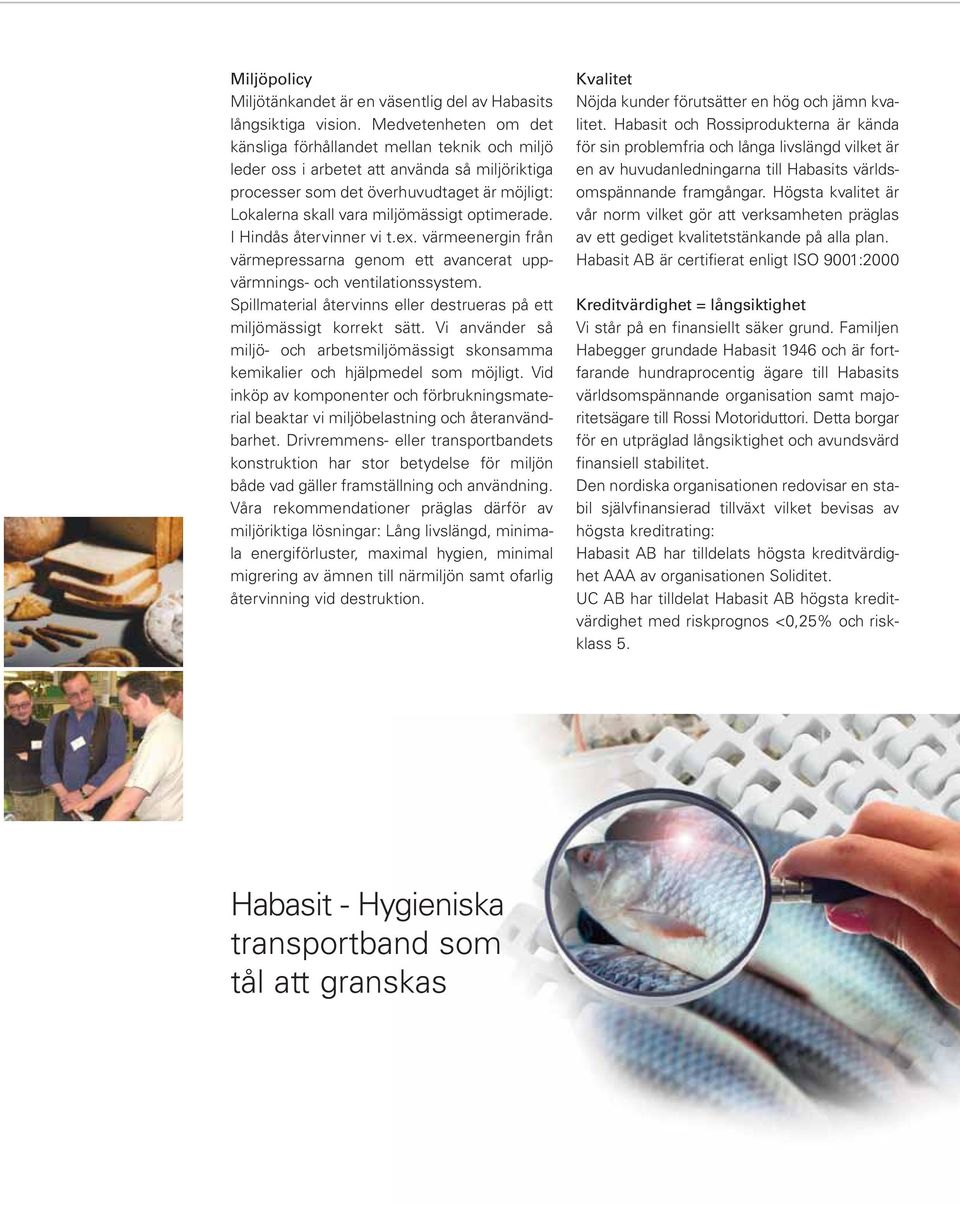 Miljöpolicy
Miljötänkandet är en väsentlig del av Habasits långsiktiga vision. Medvetenheten om det känsliga förhållandet mellan teknik och miljö leder oss i arbetet att använda så miljöriktiga processer som det överhuvudtaget är möjligt: Lokalerna skall vara miljömässigt optimerade. I Hindås återvinner vi t.ex. värmeenergin från värmepressarna genom ett avancerat uppvärmnings- och ventilationssystem.
Spillmaterial återvinns eller destrueras på ett miljömässigt korrekt sätt. Vi använder så miljö- och arbetsmiljömässigt skonsamma kemikalier och hjälpmedel som möjligt. Vid inköp av komponenter och förbrukningsmaterial beaktar vi miljöbelastning och återanvändbarhet. Drivremmens- eller transportbandets konstruktion har stor betydelse för miljön både vad gäller framställning och användning. Våra rekommendationer präglas därför av miljöriktiga lösningar: Lång livslängd, minimala energiförluster, maximal hygien, minimal migrering av ämnen till närmiljön samt ofarlig återvinning vid destruktion.

Kvalitet
Nöjda kunder förutsätter en hög och jämn kvalitet. Habasit och Rossiprodukterna är kända för sin problemfria och långa livslängd vilket är en av huvudanledningarna till Habasits världsomspännande framgångar. Högsta kvalitet är vår norm vilket gör att verksamheten präglas av ett gediget kvalitetstänkande på alla plan. Habasit AB är certifierat enligt ISO 9001:2000

Kreditvärdighet = långsiktighet
Vi står på en finansiellt säker grund. Familjen Habegger grundade Habasit 1946 och är fortfarande hundraprocentig ägare till Habasits världsomspännande organisation samt majoritetsägare till Rossi Motoriduttori. Detta borgar för en utpräglad långsiktighet och avundsvärd finansiell stabilitet.
Den nordiska organisationen redovisar en stabil självfinansierad tillväxt vilket bevisas av högsta kreditrating:
Habasit AB har tilldelats högsta kreditvärdighet AAA av organisationen Soliditet.
UC AB har tilldelat Habasit AB högsta kreditvärdighet med riskprognos <0,25% och riskklass 5.

Habasit - Hygieniska transportband som tål att granskas